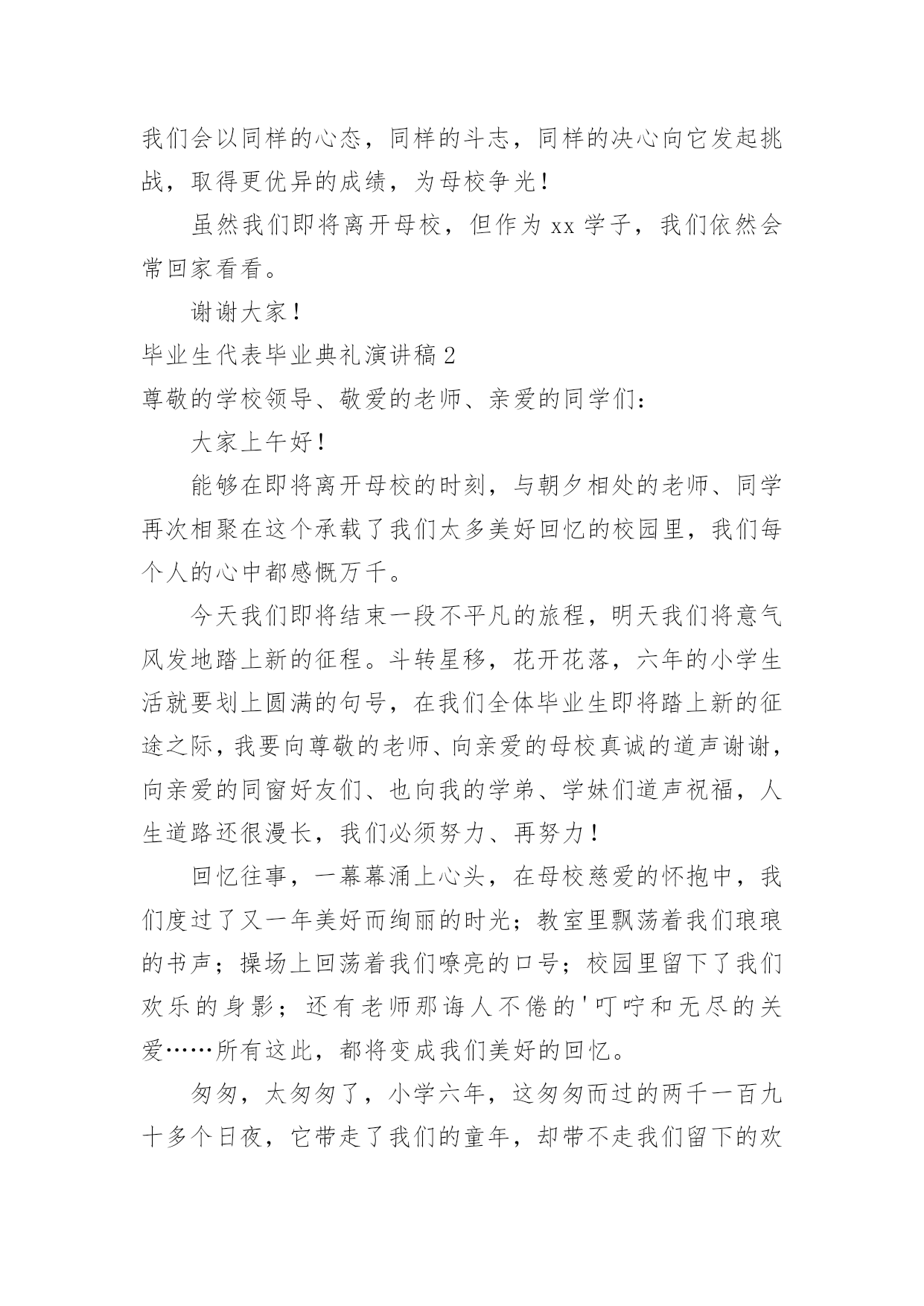 我们会以同样的心态，同样的斗志，同样的决心向它发起挑战，取得更优异的成绩，为母校争光！

虽然我们即将离开母校，但作为 xx 学子，我们依然会常回家看看。

谢谢大家！

毕业生代表毕业典礼演讲稿 2

尊敬的学校领导、敬爱的老师、亲爱的同学们：

大家上午好！

能够在即将离开母校的时刻，与朝夕相处的老师、同学再次相聚在这个承载了我们太多美好回忆的校园里，我们每个人的心中都感慨万千。

今天我们即将结束一段不平凡的旅程，明天我们将意气风发地踏上新的征程。斗转星移，花开花落，六年的小学生活就要划上圆满的句号，在我们全体毕业生即将踏上新的征途之际，我要向尊敬的老师、向亲爱的母校真诚的道声谢谢，向亲爱的同窗好友们、也向我的学弟、学妹们道声祝福，人生道路还很漫长，我们必须努力、再努力！

回忆往事，一幕幕涌上心头，在母校慈爱的怀抱中，我们度过了又一年美好而绚丽的时光；教室里飘荡着我们琅琅的书声；操场上回荡着我们嘹亮的口号；校园里留下了我们欢乐的身影；还有老师那诲人不倦的'叮咛和无尽的关爱……所有这此，都将变成我们美好的回忆。

匆匆，太匆匆了，小学六年，这匆匆而过的两千一百九十多个日夜，它带走了我们的童年，却带不走我们留下的欢